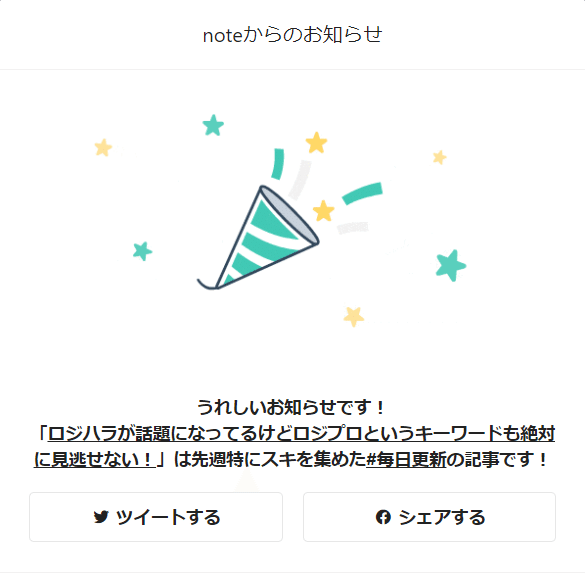 noteからのお知らせ

うれしいお知らせです！
「ロジハラが話題になってるけどロジプロというキーワードも絶対に見逃せない！」は先週特にスキを集めた#毎日更新の記事です！

ツイートする

シェアする